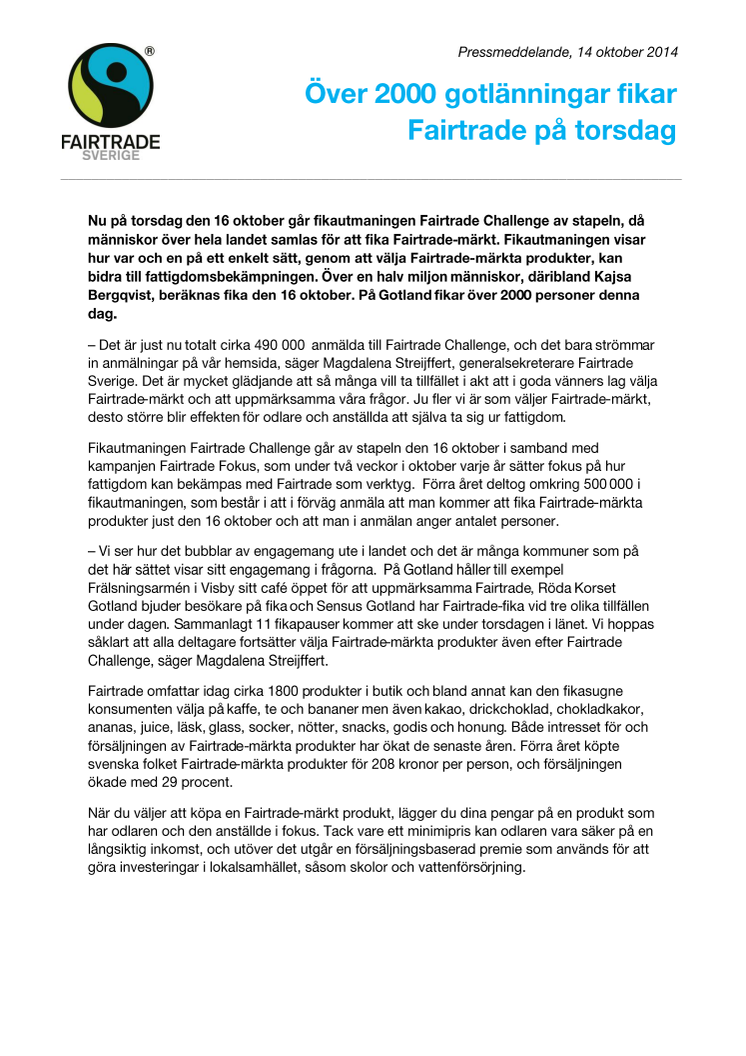 ®
FAIRTRADE
SVERIGE

Pressmeddelande, 14 oktober 2014

Över 2000 gotlänningar fikar Fairtrade på torsdag

Nu på torsdag den 16 oktober går fikautmaningen Fairtrade Challenge av stapeln, då människor över hela landet samlas för att fika Fairtrade-märkt. Fikautmaningen visar hur var och en på ett enkelt sätt, genom att välja Fairtrade-märkta produkter, kan bidra till fattigdomsbekämpningen. Över en halv miljon människor, däribland Kajsa Bergqvist, beräknas fika den 16 oktober. På Gotland fikar över 2000 personer denna dag.

– Det är just nu totalt cirka 490 000 anmälda till Fairtrade Challenge, och det bara strömmar in anmälningar på vår hemsida, säger Magdalena Streijffert, generalsekreterare Fairtrade Sverige. Det är mycket glädjande att så många vill ta tillfället i akt att i goda vänners lag välja Fairtrade-märkt och att uppmärksamma våra frågor. Ju fler vi är som väljer Fairtrade-märkt, desto större blir effekten för odlare och anställda att själva ta sig ur fattigdom.

Fikautmaningen Fairtrade Challenge går av stapeln den 16 oktober i samband med kampanjen Fairtrade Fokus, som under två veckor i oktober varje år sätter fokus på hur fattigdom kan bekämpas med Fairtrade som verktyg. Förra året deltog omkring 500 000 i fikautmaningen, som består i att i förväg anmäla att man kommer att fika Fairtrade-märkta produkter just den 16 oktober och att man i anmälan anger antalet personer.

– Vi ser hur det bubblar av engagemang ute i landet och det är många kommuner som på det här sättet visar sitt engagemang i frågorna. På Gotland håller till exempel Frälsningsarmén i Visby sitt café öppet för att uppmärksamma Fairtrade, Röda Korset Gotland bjuder besökare på fika och Sensus Gotland har Fairtrade-fika vid tre olika tillfällen under dagen. Sammanlagt 11 fikapauser kommer att ske under torsdagen i länet. Vi hoppas såklart att alla deltagare fortsätter välja Fairtrade-märkta produkter även efter Fairtrade Challenge, säger Magdalena Streijffert.

Fairtrade omfattar idag cirka 1800 produkter i butik och bland annat kan den fikasugne konsumenten välja på kaffe, te och bananer men även kakao, drickchoklad, chokladkakor, ananas, juice, läsk, glass, socker, nötter, snacks, godis och honung. Både intresset för och försäljningen av Fairtrade-märkta produkter har ökat de senaste åren. Förra året köpte svenska folket Fairtrade-märkta produkter för 208 kronor per person, och försäljningen ökade med 29 procent.

När du väljer att köpa en Fairtrade-märkt produkt, lägger du dina pengar på en produkt som har odlaren och den anställde i fokus. Tack vare ett minimipris kan odlaren vara säker på en långsiktig inkomst, och utöver det utgår en försäljningsbaserad premie som används för att göra investeringar i lokalsamhället, såsom skolor och vattenförsörjning.